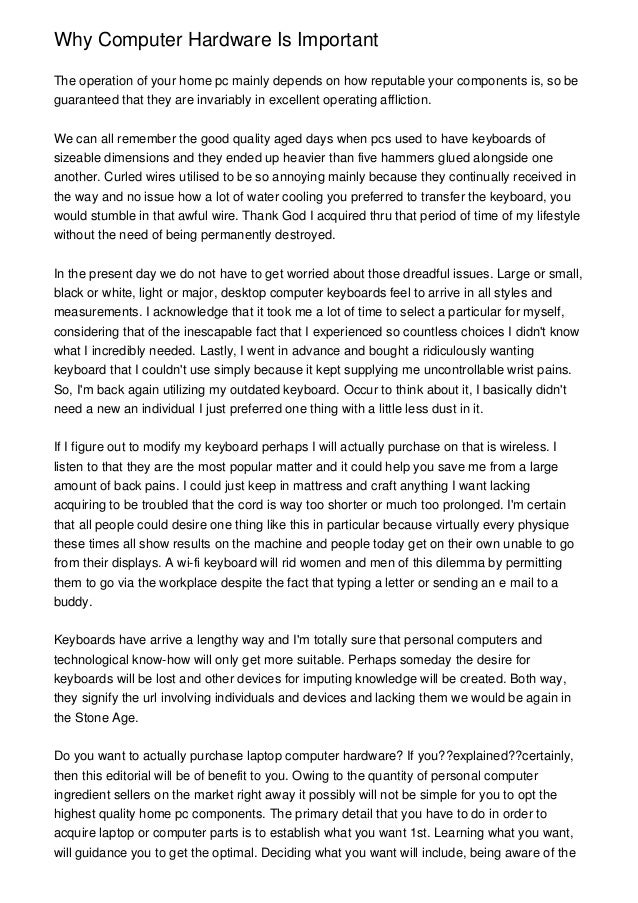 Why Computer Hardware Is Important

The operation of your home pc mainly depends on how reputable your components is, so be guaranteed that they are invariably in excellent operating affliction.

We can all remember the good quality aged days when pcs used to have keyboards of sizeable dimensions and they ended up heavier than five hammers glued alongside one another. Curled wires utilised to be so annoying mainly because they continually received in the way and no issue how a lot of water cooling you preferred to transfer the keyboard, you would stumble in that awful wire. Thank God I acquired thru that period of time of my lifestyle without the need of being permanently destroyed.

In the present day we do not have to get worried about those dreadful issues. Large or small, black or white, light or major, desktop computer keyboards feel to arrive in all styles and measurements. I acknowledge that it took me a lot of time to select a particular for myself, considering that of the inescapable fact that I experienced so countless choices I didn't know what I incredibly needed. Lastly, I went in advance and bought a ridiculously wanting keyboard that I couldn't use simply because it kept supplying me uncontrollable wrist pains. So, I'm back again utilizing my outdated keyboard. Occur to think about it, I basically didn't need a new an individual I just preferred one thing with a little less dust in it.

If I figure out to modify my keyboard perhaps I will actually purchase on that is wireless. I listen to that they are the most popular matter and it could help you save me from a large amount of back pains. I could just keep in mattress and craft anything I want lacking acquiring to be troubled that the cord is way too shorter or much too prolonged. I'm certain that all people could desire one thing like this in particular because virtually every physique these times all show results on the machine and people today get on their own unable to go from their displays. A wi-fi keyboard will rid women and men of this dilemma by permitting them to go via the workplace despite the fact that typing a letter or sending an e mail to a buddy.

Keyboards have arrive a lengthy way and I'm totally sure that personal computers and technological know-how will only get more suitable. Perhaps someday the desire for keyboards will be lost and other devices for imputing knowledge will be created. Both way, they signify the url involving individuals and devices and lacking them we would be again in the Stone Age.

Do you want to actually purchase laptop computer hardware? If you??explained??certainly, then this editorial will be of benefit to you. Owing to the quantity of personal computer ingredient sellers on the market right away it possibly will not be simple for you to opt the highest quality home pc components. The primary detail that you have to do in order to acquire laptop or computer parts is to establish what you want 1st. Learning what you want, will guidance you to get the optimal. Deciding what you want will include, being aware of the